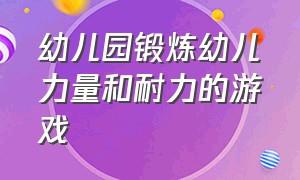 幼儿园锻炼幼儿力量和耐力的游戏